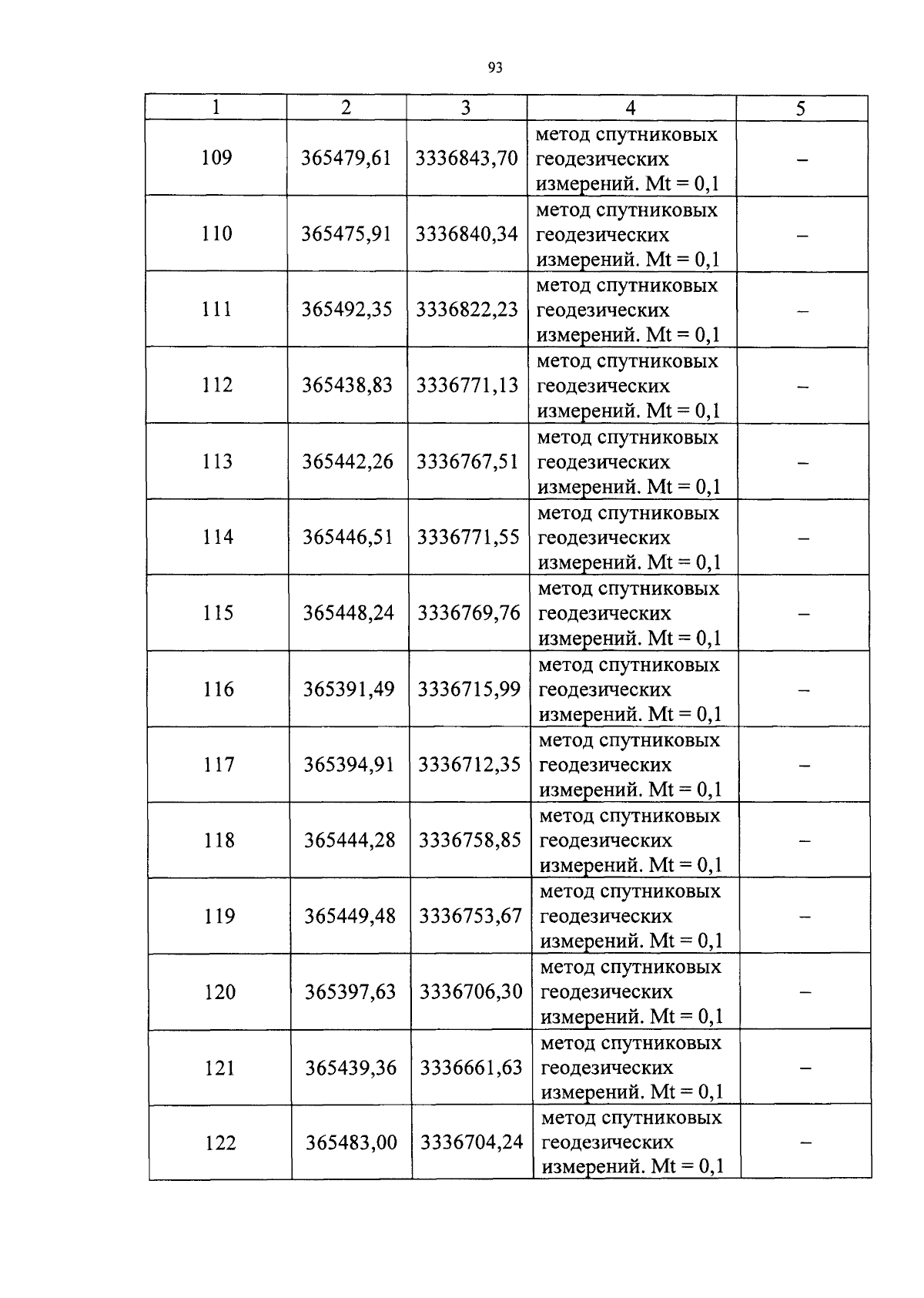 93

| 1 | 2 | 3 | 4 | 5 |
|---|---|---|---|---|
| 109 | 365479,61 | 3336843,70 | метод спутниковых геодезических измерений. Mt = 0,1 | – |
| 110 | 365475,91 | 3336840,34 | метод спутниковых геодезических измерений. Mt = 0,1 | – |
| 111 | 365492,35 | 3336822,23 | метод спутниковых геодезических измерений. Mt = 0,1 | – |
| 112 | 365438,83 | 3336771,13 | метод спутниковых геодезических измерений. Mt = 0,1 | – |
| 113 | 365442,26 | 3336767,51 | метод спутниковых геодезических измерений. Mt = 0,1 | – |
| 114 | 365446,51 | 3336771,55 | метод спутниковых геодезических измерений. Mt = 0,1 | – |
| 115 | 365448,24 | 3336769,76 | метод спутниковых геодезических измерений. Mt = 0,1 | – |
| 116 | 365391,49 | 3336715,99 | метод спутниковых геодезических измерений. Mt = 0,1 | – |
| 117 | 365394,91 | 3336712,35 | метод спутниковых геодезических измерений. Mt = 0,1 | – |
| 118 | 365444,28 | 3336758,85 | метод спутниковых геодезических измерений. Mt = 0,1 | – |
| 119 | 365449,48 | 3336753,67 | метод спутниковых геодезических измерений. Mt = 0,1 | – |
| 120 | 365397,63 | 3336706,30 | метод спутниковых геодезических измерений. Mt = 0,1 | – |
| 121 | 365439,36 | 3336661,63 | метод спутниковых геодезических измерений. Mt = 0,1 | – |
| 122 | 365483,00 | 3336704,24 | метод спутниковых геодезических измерений. Mt = 0,1 | – |